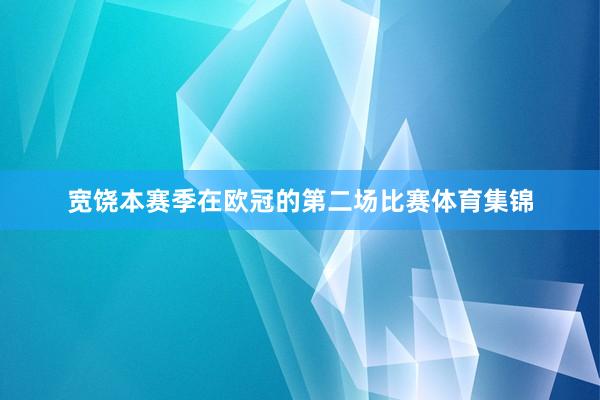 宽饶本赛季在欧冠的第二场比赛体育集锦